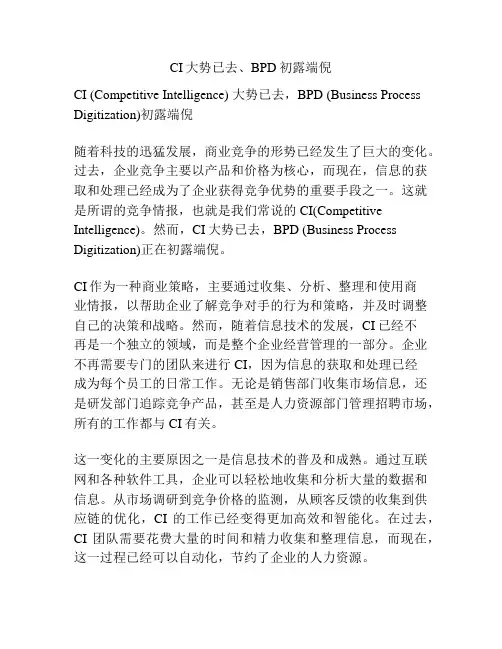 CI 大势已去、BPD 初露端倪

CI (Competitive Intelligence) 大势已去，BPD (Business Process Digitization)初露端倪

随着科技的迅猛发展，商业竞争的形势已经发生了巨大的变化。过去，企业竞争主要以产品和价格为核心，而现在，信息的获取和处理已经成为了企业获得竞争优势的重要手段之一。这就是所谓的竞争情报，也就是我们常说的 CI(Competitive Intelligence)。然而，CI 大势已去，BPD (Business Process Digitization)正在初露端倪。

CI 作为一种商业策略，主要通过收集、分析、整理和使用商业情报，以帮助企业了解竞争对手的行为和策略，并及时调整自己的决策和战略。然而，随着信息技术的发展，CI 已经不再是一个独立的领域，而是整个企业经营管理的一部分。企业不再需要专门的团队来进行 CI，因为信息的获取和处理已经成为每个员工的日常工作。无论是销售部门收集市场信息，还是研发部门追踪竞争产品，甚至是人力资源部门管理招聘市场，所有的工作都与 CI 有关。

这一变化的主要原因之一是信息技术的普及和成熟。通过互联网和各种软件工具，企业可以轻松地收集和分析大量的数据和信息。从市场调研到竞争价格的监测，从顾客反馈的收集到供应链的优化，CI 的工作已经变得更加高效和智能化。在过去，CI 团队需要花费大量的时间和精力收集和整理信息，而现在，这一过程已经可以自动化，节约了企业的人力资源。